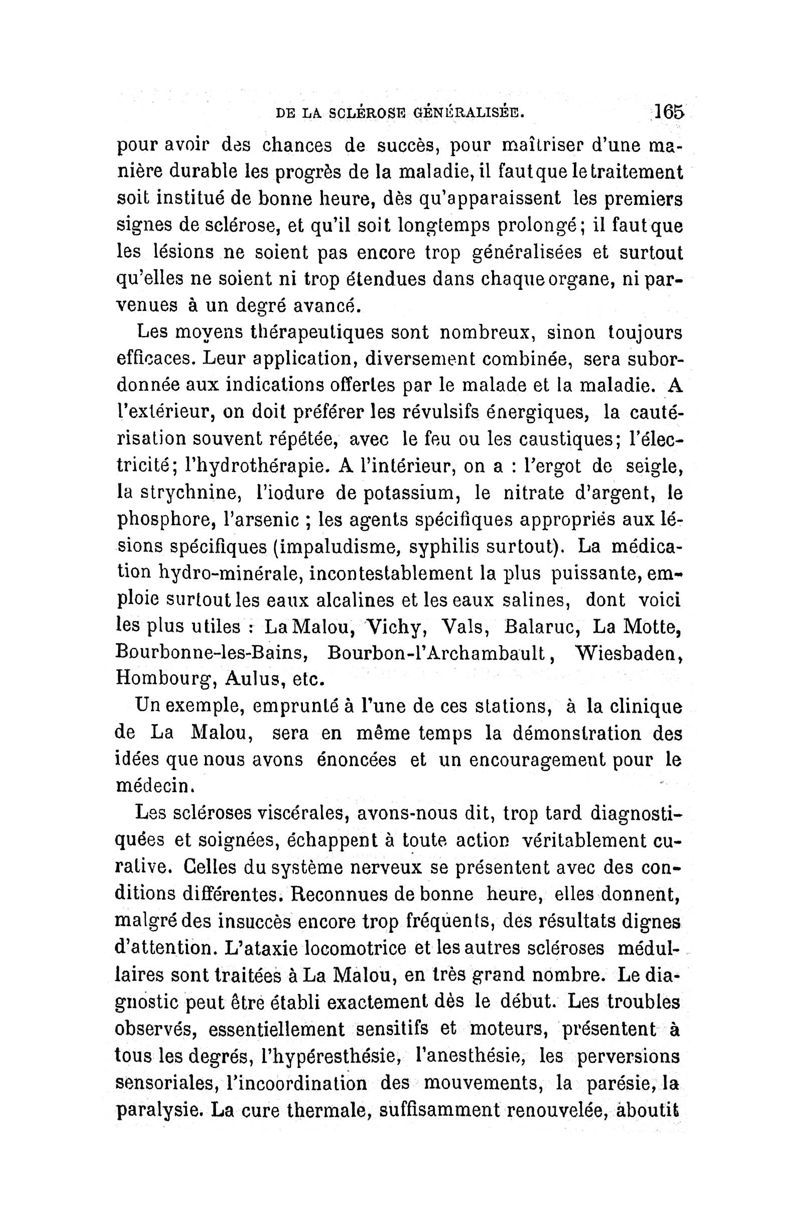 DE LA SCLÉROSE GÉNÉRALISÉE. 165

pour avoir des chances de succès, pour maîtriser d'une manière durable les progrès de la maladie, il faut que le traitement soit institué de bonne heure, dès qu'apparaissent les premiers signes de sclérose, et qu'il soit longtemps prolongé; il faut que les lésions ne soient pas encore trop généralisées et surtout qu'elles ne soient ni trop étendues dans chaque organe, ni parvenues à un degré avancé.

Les moyens thérapeutiques sont nombreux, sinon toujours efficaces. Leur application, diversement combinée, sera subordonnée aux indications offertes par le malade et la maladie. A l'extérieur, on doit préférer les révulsifs énergiques, la cautérisation souvent répétée, avec le feu ou les caustiques; l'électricité; l'hydrothérapie. A l'intérieur, on a : l'ergot de seigle, la strychnine, l'iodure de potassium, le nitrate d'argent, le phosphore, l'arsenic ; les agents spécifiques appropriés aux lésions spécifiques (impaludisme, syphilis surtout). La médication hydro-minérale, incontestablement la plus puissante, emploie surtout les eaux alcalines et les eaux salines, dont voici les plus utiles : La Malou, Vichy, Vals, Balaruc, La Motte, Bourbonne-les-Bains, Bourbon-l'Archambault, Wiesbaden, Hombourg, Aulus, etc.

Un exemple, emprunté à l'une de ces stations, à la clinique de La Malou, sera en même temps la démonstration des idées que nous avons énoncées et un encouragement pour le médecin.

Les scléroses viscérales, avons-nous dit, trop tard diagnostiquées et soignées, échappent à toute action véritablement curative. Celles du système nerveux se présentent avec des conditions différentes. Reconnues de bonne heure, elles donnent, malgré des insuccès encore trop fréquents, des résultats dignes d'attention. L'ataxie locomotrice et les autres scléroses médullaires sont traitées à La Malou, en très grand nombre. Le diagnostic peut être établi exactement dès le début. Les troubles observés, essentiellement sensitifs et moteurs, présentent à tous les degrés, l'hypéresthésie, l'anesthésie, les perversions sensoriales, l'incoordination des mouvements, la parésie, la paralysie. La cure thermale, suffisamment renouvelée, aboutit